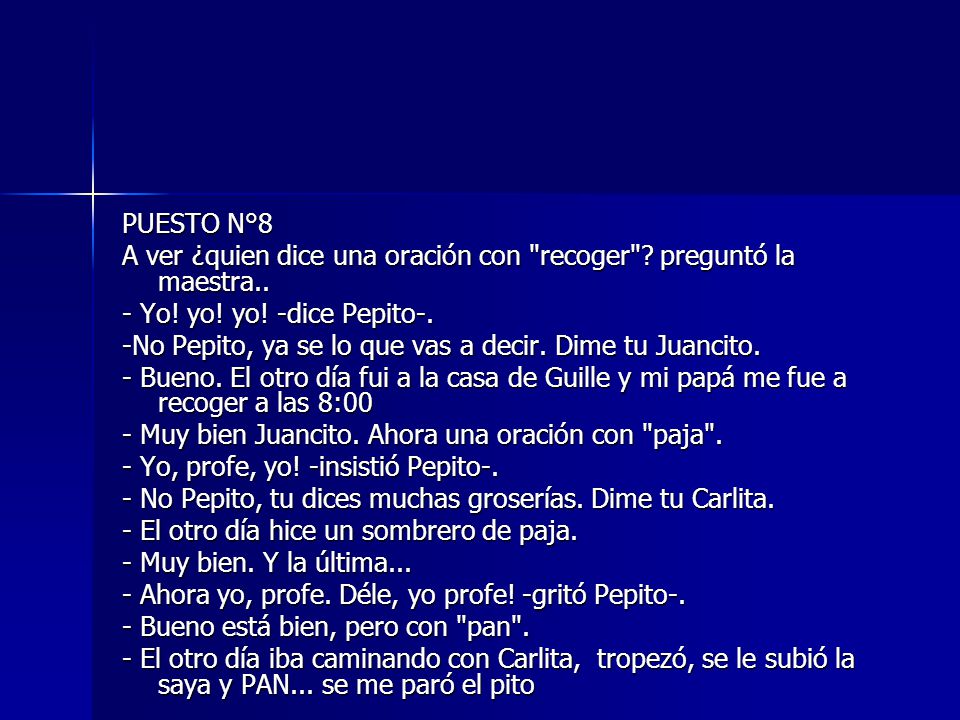 PUESTO N°8

A ver ¿quien dice una oración con "recoger"? preguntó la maestra..

- Yo! yo! yo! -dice Pepito-.

-No Pepito, ya se lo que vas a decir. Dime tu Juancito.

- Bueno. El otro día fui a la casa de Guille y mi papá me fue a recoger a las 8:00

- Muy bien Juancito. Ahora una oración con "paja".

- Yo, profe, yo! -insistió Pepito-.

- No Pepito, tu dices muchas groserías. Dime tu Carlita.

- El otro día hice un sombrero de paja.

- Muy bien. Y la última...

- Ahora yo, profe. Déle, yo profe! -gritó Pepito-.

- Bueno está bien, pero con "pan".

- El otro día iba caminando con Carlita, tropezó, se le subió la saya y PAN... se me paró el pito